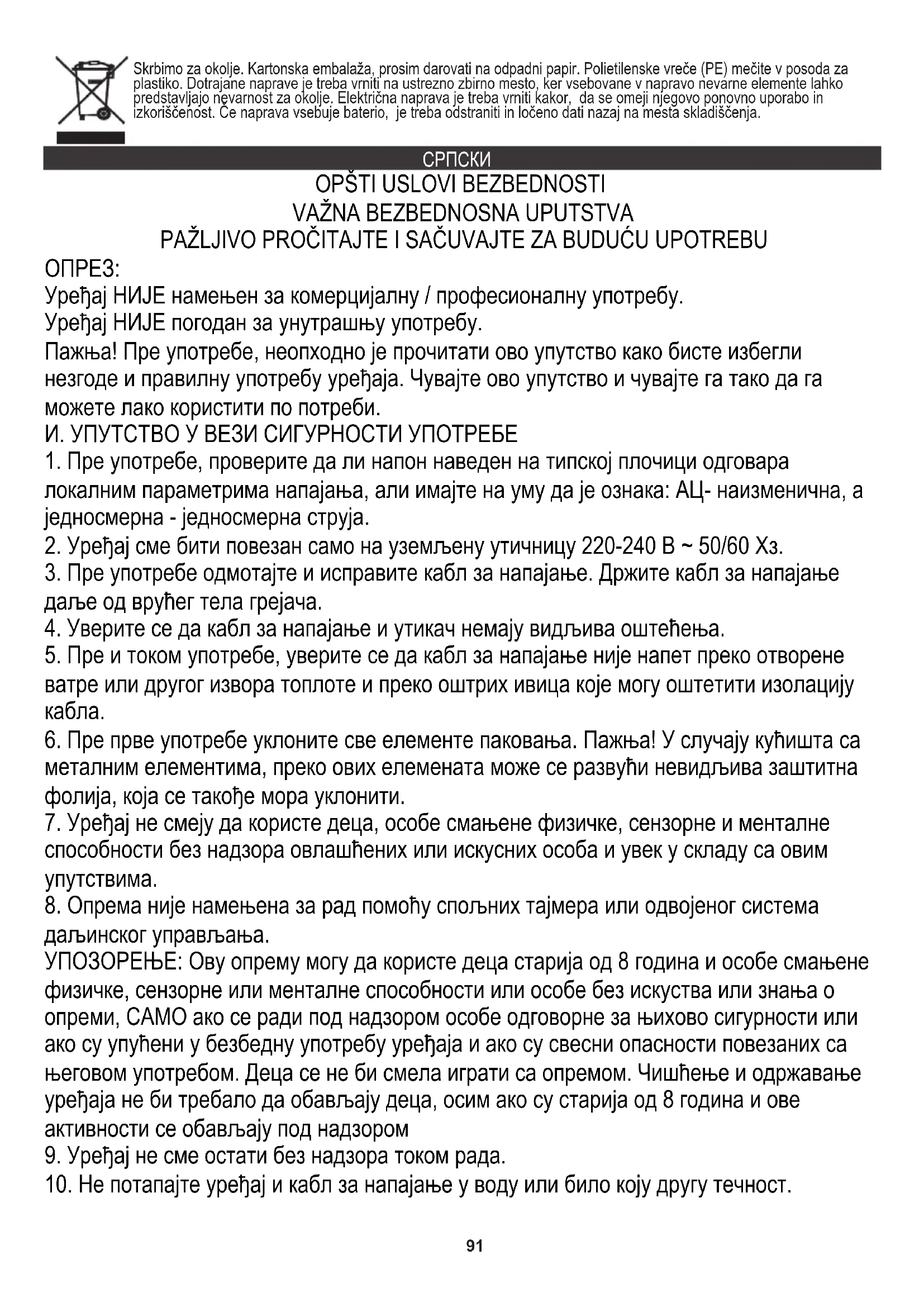 Skrbimo za okolje. Kartonska embalaža, prosim darovati na odpadni papir. Polietilenske vreče (PE) mečite v posoda za plastiko. Dotrajane naprave je treba vrniti na ustrezno zbirno mesto, ker vsebovane v napravo nevarne elemente lahko predstavljajo nevarnost za okolje. Električna naprava je treba vrniti kakor, da se omeji njegovo ponovno uporabo in izkoriščenost. Če naprava vsebuje baterio, je treba odstraniti in ločeno dati nazaj na mesta skladiščenja.

СРПСКИ

OPŠTI USLOVI BEZBEDNOSTI
VAŽNA BEZBEDNOSNA UPUTSTVA
PAŽLJIVO PROČITAJTE I SAČUVAJTE ZA BUDUĆU UPOTREBU

ОПРЕЗ:
Уређај НИЈЕ намењен за комерцијалну / професионалну употребу.
Уређај НИЈЕ погодан за унутрашњу употребу.
Пажња! Пре употребе, неопходно је прочитати ово упутство како бисте избегли незгоде и правилну употребу уређаја. Чувајте ово упутство и чувајте га тако да га можете лако користити по потреби.
И. УПУТСТВО У ВЕЗИ СИГУРНОСТИ УПОТРЕБЕ
1. Пре употребе, проверите да ли напон наведен на типској плочици одговара локалним параметрима напајања, али имајте на уму да је ознака: АЦ- наизменична, а једносмерна - једносмерна струја.
2. Уређај сме бити повезан само на уземљену утичницу 220-240 В ~ 50/60 Хз.
3. Пре употребе одмотајте и исправите кабл за напајање. Држите кабл за напајање даље од врућег тела грејача.
4. Уверите се да кабл за напајање и утикач немају видљива оштећења.
5. Пре и током употребе, уверите се да кабл за напајање није напет преко отворене ватре или другог извора топлоте и преко оштрих ивица које могу оштетити изолацију кабла.
6. Пре прве употребе уклоните све елементе паковања. Пажња! У случају кућишта са металним елементима, преко ових елемената може се развући невидљива заштитна фолија, која се такође мора уклонити.
7. Уређај не смеју да користе деца, особе смањене физичке, сензорне и менталне способности без надзора овлашћених или искусних особа и увек у складу са овим упутствима.
8. Опрема није намењена за рад помоћу спољних тајмера или одвојеног система даљинског управљања.
УПОЗОРЕЊЕ: Ову опрему могу да користе деца старија од 8 година и особе смањене физичке, сензорне или менталне способности или особе без искуства или знања о опреми, САМО ако се ради под надзором особе одговорне за њихово сигурности или ако су упућени у безбедну употребу уређаја и ако су свесни опасности повезаних са његовом употребом. Деца се не би смела играти са опремом. Чишћење и одржавање уређаја не би требало да обављају деца, осим ако су старија од 8 година и ове активности се обављају под надзором
9. Уређај не сме остати без надзора током рада.
10. Не потапајте уређај и кабл за напајање у воду или било коју другу течност.

91